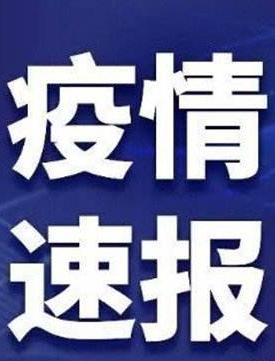 疫情
速报